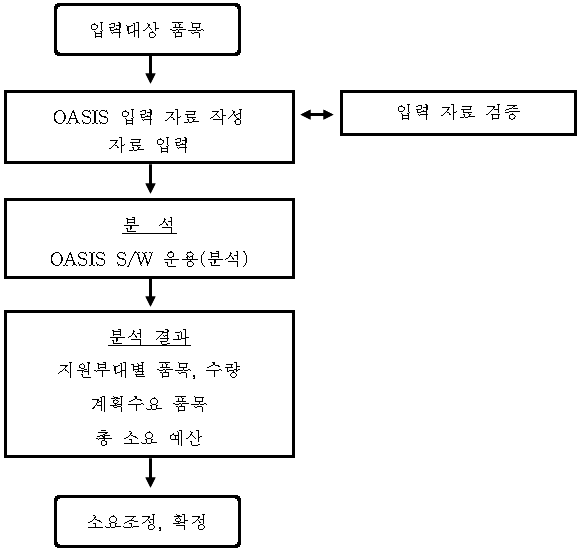 입력대상 품목

OASIS 입력 자료 작성
자료 입력

입력 자료 검증

분 석
OASIS S/W 운용(분석)

분석 결과
지원부대별 품목, 수량
계획수요 품목
총 소요 예산

소요조정, 확정